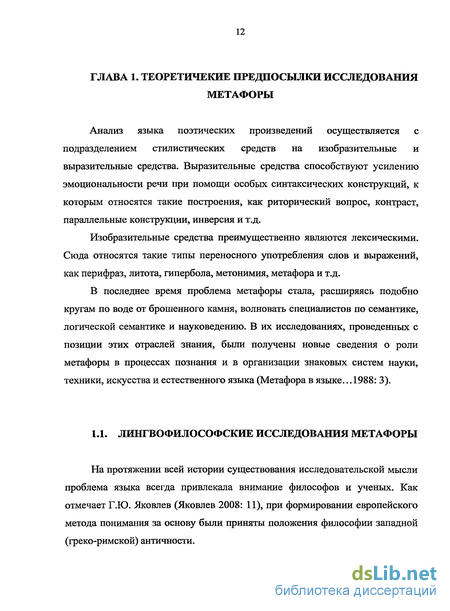 12

ГЛАВА 1. ТЕОРЕТИЧЕКИЕ ПРЕДПОСЫЛКИ ИССЛЕДОВАНИЯ МЕТАФОРЫ

Анализ языка поэтических произведений осуществляется с подразделением стилистических средств на изобразительные и выразительные средства. Выразительные средства способствуют усилению эмоциональности речи при помощи особых синтаксических конструкций, к которым относятся такие построения, как риторический вопрос, контраст, параллельные конструкции, инверсия и т.д.

Изобразительные средства преимущественно являются лексическими. Сюда относятся такие типы переносного употребления слов и выражений, как перифраз, литота, гипербола, метонимия, метафора и т.д.

В последнее время проблема метафоры стала, расширяясь подобно кругам по воде от брошенного камня, волновать специалистов по семантике, логической семантике и науковедению. В их исследованиях, проведенных с позиции этих отраслей знания, были получены новые сведения о роли метафоры в процессах познания и в организации знаковых систем науки, техники, искусства и естественного языка (Метафора в языке…1988: 3).

1.1. ЛИНГВОФИЛОСОФСКИЕ ИССЛЕДОВАНИЯ МЕТАФОРЫ

На протяжении всей истории существования исследовательской мысли проблема языка всегда привлекала внимание философов и ученых. Как отмечает Г.Ю. Яковлев (Яковлев 2008: 11), при формировании европейского метода понимания за основу были приняты положения философии западной (греко-римской) античности.

dsLib.net
библиотека диссертаций